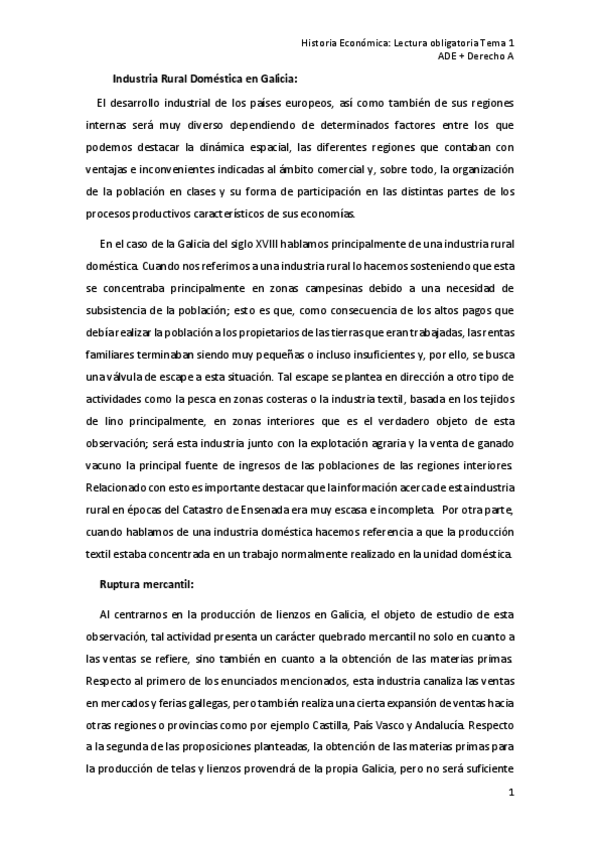 Historia Económica: Lectura obligatoria Tema 1
ADE + Derecho A

Industria Rural Doméstica en Galicia:

El desarrollo industrial de los países europeos, así como también de sus regiones internas será muy diverso dependiendo de determinados factores entre los que podemos destacar la dinámica espacial, las diferentes regiones que contaban con ventajas e inconvenientes indicadas al ámbito comercial y, sobre todo, la organización de la población en clases y su forma de participación en las distintas partes de los procesos productivos característicos de sus economías.

En el caso de la Galicia del siglo XVIII hablamos principalmente de una industria rural doméstica. Cuando nos referimos a una industria rural lo hacemos sosteniendo que esta se concentraba principalmente en zonas campesinas debido a una necesidad de subsistencia de la población; esto es que, como consecuencia de los altos pagos que debía realizar la población a los propietarios de las tierras que eran trabajadas, las rentas familiares terminaban siendo muy pequeñas o incluso insuficientes y, por ello, se busca una válvula de escape a esta situación. Tal escape se plantea en dirección a otro tipo de actividades como la pesca en zonas costeras o la industria textil, basada en los tejidos de lino principalmente, en zonas interiores que es el verdadero objeto de esta observación; será esta industria junto con la explotación agraria y la venta de ganado vacuno la principal fuente de ingresos de las poblaciones de las regiones interiores. Relacionado con esto es importante destacar que la información acerca de esta industria rural en épocas del Catastro de Ensenada era muy escasa e incompleta. Por otra parte, cuando hablamos de una industria doméstica hacemos referencia a que la producción textil estaba concentrada en un trabajo normalmente realizado en la unidad doméstica.

Ruptura mercantil:

Al centrarnos en la producción de lienzos en Galicia, el objeto de estudio de esta observación, tal actividad presenta un carácter quebrado mercantil no solo en cuanto a las ventas se refiere, sino también en cuanto a la obtención de las materias primas. Respecto al primero de los enunciados mencionados, esta industria canaliza las ventas en mercados y ferias gallegas, pero también realiza una cierta expansión de ventas hacia otras regiones o provincias como por ejemplo Castilla, País Vasco y Andalucía. Respecto a la segunda de las proposiciones planteadas, la obtención de las materias primas para la producción de telas y lienzos provendrá de la propia Galicia, pero no será suficiente

1